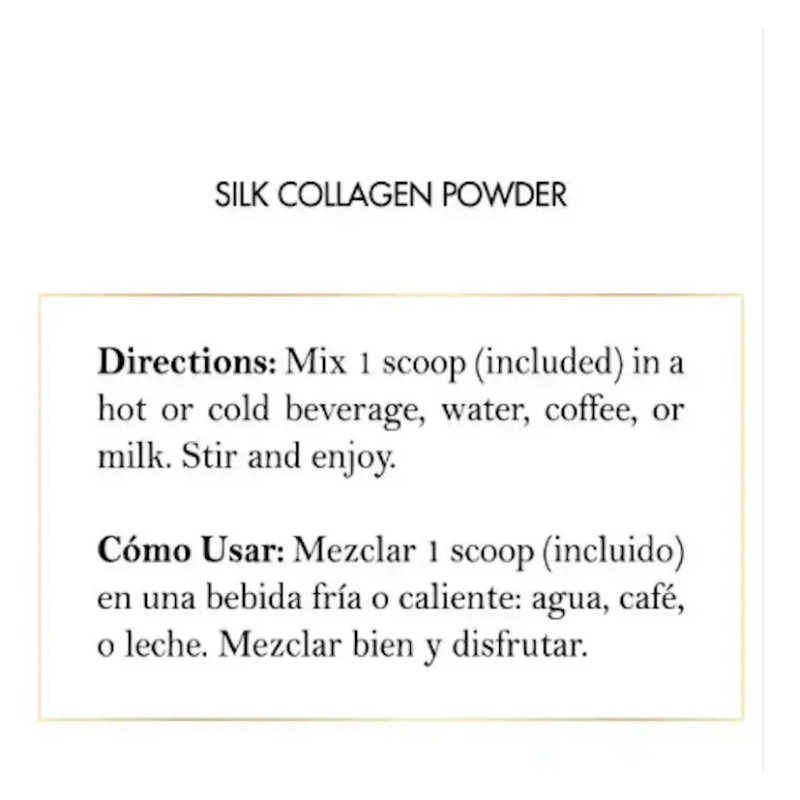 SILK COLLAGEN POWDER

Directions: Mix 1 scoop (included) in a hot or cold beverage, water, coffee, or milk. Stir and enjoy.

Cómo Usar: Mezclar 1 scoop (incluido) en una bebida fría o caliente: agua, café, o leche. Mezclar bien y disfrutar.